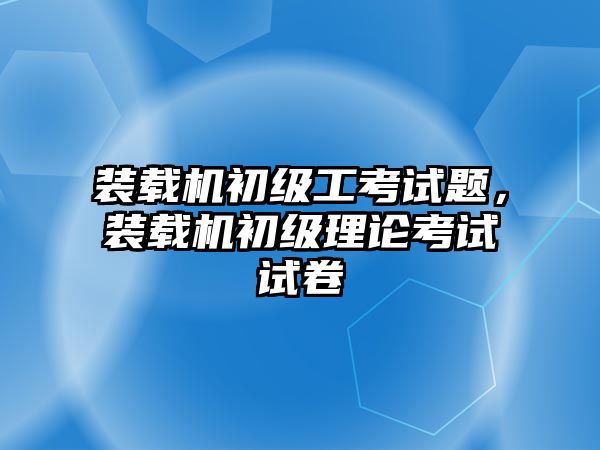 装载机初级工考试题，装载机初级理论考试试卷